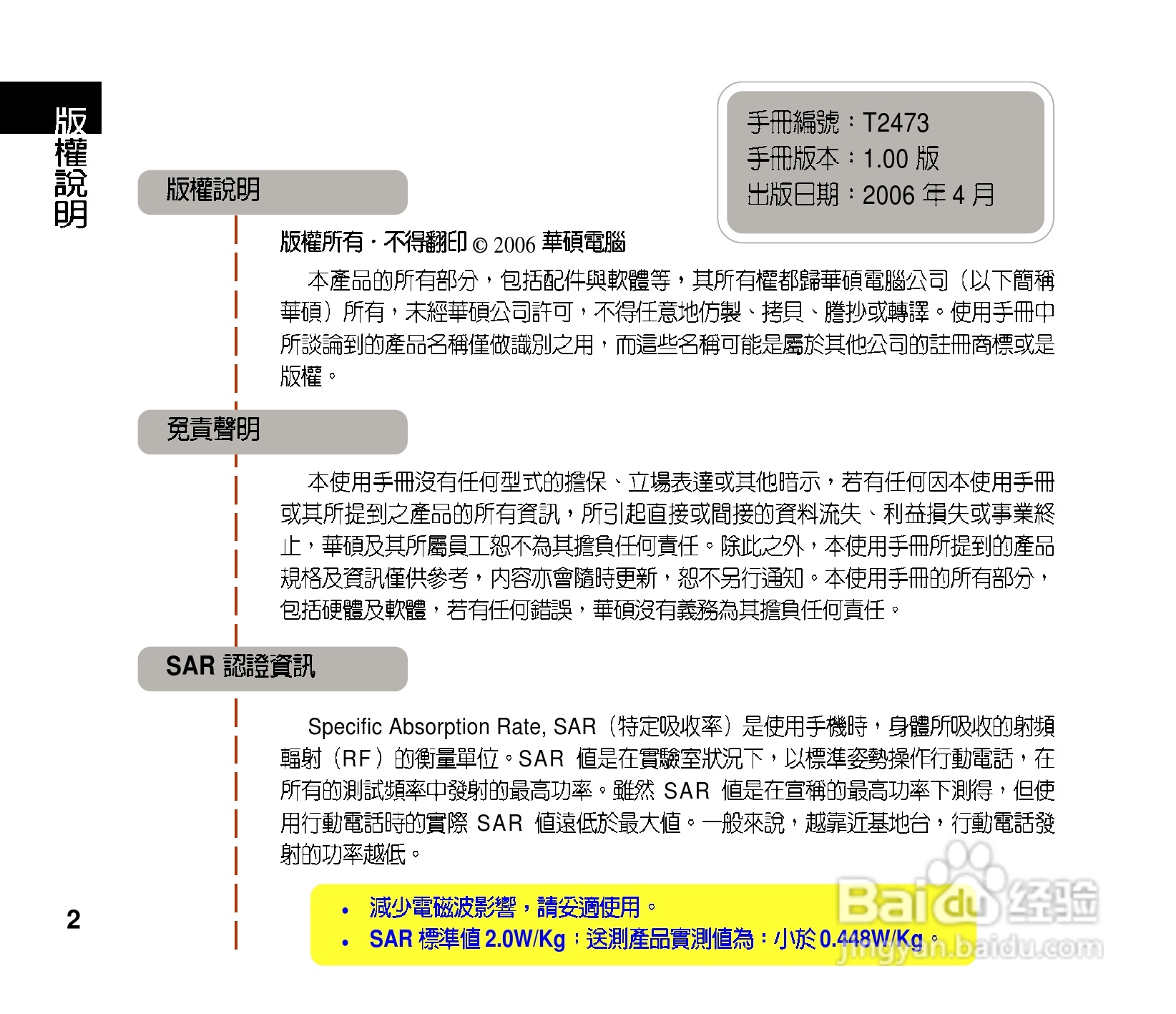 版權說明

手冊編號：T2473
手冊版本：1.00 版
出版日期：2006 年 4 月

版權說明

版權所有．不得翻印 © 2006 華碩電腦

本產品的所有部分，包括配件與軟體等，其所有權都歸華碩電腦公司（以下簡稱華碩）所有，未經華碩公司許可，不得任意地仿製、拷貝、謄抄或轉譯。使用手冊中所談論到的產品名稱僅做識別之用，而這些名稱可能是屬於其他公司的註冊商標或是版權。

免責聲明

本使用手冊沒有任何型式的擔保、立場表達或其他暗示，若有任何因本使用手冊或其所提到之產品的所有資訊，所引起直接或間接的資料流失、利益損失或事業終止，華碩及其所屬員工恕不為其擔負任何責任。除此之外，本使用手冊所提到的產品規格及資訊僅供參考，內容亦會隨時更新，恕不另行通知。本使用手冊的所有部分，包括硬體及軟體，若有任何錯誤，華碩沒有義務為其擔負任何責任。

SAR 認證資訊

Specific Absorption Rate, SAR（特定吸收率）是使用手機時，身體所吸收的射頻輻射（RF）的衡量單位。SAR 值是在實驗室狀況下，以標準姿勢操作行動電話，在所有的測試頻率中發射的最高功率。雖然 SAR 值是在宣稱的最高功率下測得，但使用行動電話時的實際 SAR 值遠低於最大值。一般來說，越靠近基地台，行動電話發射的功率越低。

• 減少電磁波影響，請妥適使用。
• SAR 標準值 2.0W/Kg；送測產品實測值為：小於 0.448W/Kg。

2

Baidu 经验
jingyan.baidu.com